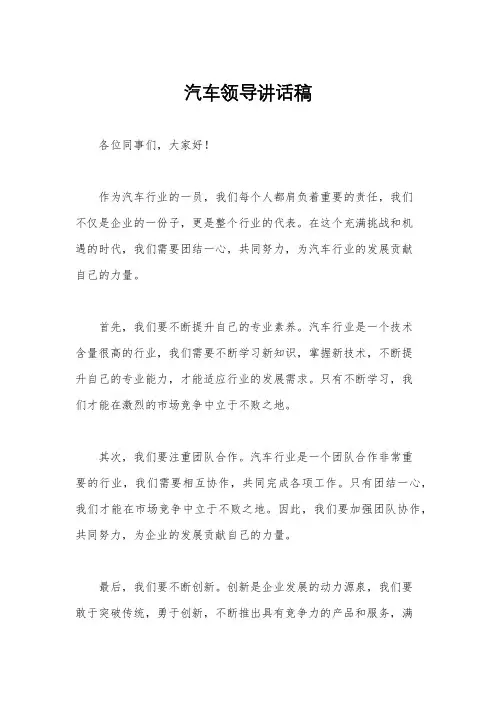 汽车领导讲话稿

各位同事们，大家好！

作为汽车行业的一员，我们每个人都肩负着重要的责任，我们不仅是企业的一份子，更是整个行业的代表。在这个充满挑战和机遇的时代，我们需要团结一心，共同努力，为汽车行业的发展贡献自己的力量。

首先，我们要不断提升自己的专业素养。汽车行业是一个技术含量很高的行业，我们需要不断学习新知识，掌握新技术，不断提升自己的专业能力，才能适应行业的发展需求。只有不断学习，我们才能在激烈的市场竞争中立于不败之地。

其次，我们要注重团队合作。汽车行业是一个团队合作非常重要的行业，我们需要相互协作，共同完成各项工作。只有团结一心，我们才能在市场竞争中立于不败之地。因此，我们要加强团队协作，共同努力，为企业的发展贡献自己的力量。

最后，我们要不断创新。创新是企业发展的动力源泉，我们要敢于突破传统，勇于创新，不断推出具有竞争力的产品和服务，满